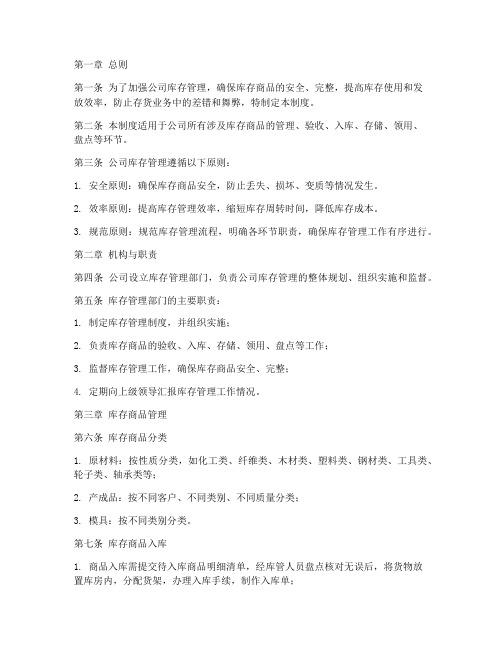 第一章 总则

第一条 为了加强公司库存管理，确保库存商品的安全、完整，提高库存使用和发放效率，防止存货业务中的差错和舞弊，特制定本制度。

第二条 本制度适用于公司所有涉及库存商品的管理、验收、入库、存储、领用、盘点等环节。

第三条 公司库存管理遵循以下原则：

1. 安全原则：确保库存商品安全，防止丢失、损坏、变质等情况发生。

2. 效率原则：提高库存管理效率，缩短库存周转时间，降低库存成本。

3. 规范原则：规范库存管理流程，明确各环节职责，确保库存管理工作有序进行。

第二章 机构与职责

第四条 公司设立库存管理部门，负责公司库存管理的整体规划、组织实施和监督。

第五条 库存管理部门的主要职责：

1. 制定库存管理制度，并组织实施；

2. 负责库存商品的验收、入库、存储、领用、盘点等工作；

3. 监督库存管理工作，确保库存商品安全、完整；

4. 定期向上级领导汇报库存管理工作情况。

第三章 库存商品管理

第六条 库存商品分类

1. 原材料：按性质分类，如化工类、纤维类、木材类、塑料类、钢材类、工具类、轮子类、轴承类等；

2. 产成品：按不同客户、不同类别、不同质量分类；

3. 模具：按不同类别分类。

第七条 库存商品入库

1. 商品入库需提交待入库商品明细清单，经库管人员盘点核对无误后，将货物放置库房内，分配货架，办理入库手续，制作入库单；